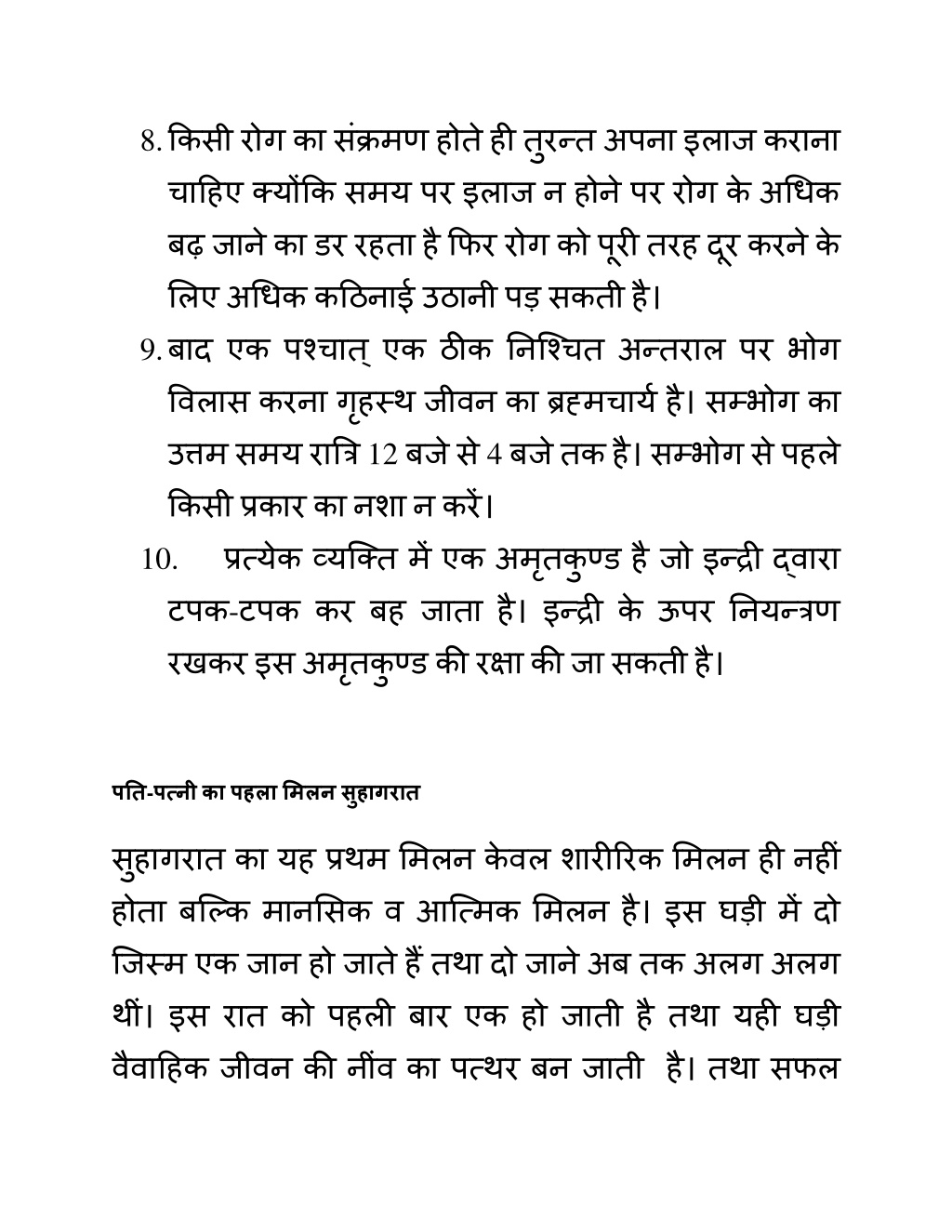 8. किसी रोग का संक्रमण होते ही तुरन्त अपना इलाज कराना चाहिए क्योंकि समय पर इलाज न होने पर रोग के अधिक बढ़ जाने का डर रहता है फिर रोग को पूरी तरह दूर करने के लिए अधिक कठिनाई उठानी पड़ सकती है।

9. बाद एक पश्चात् एक ठीक निश्चित अन्तराल पर भोग विलास करना गृहस्थ जीवन का ब्रह्मचार्य है। सम्भोग का उत्तम समय रात्रि 12 बजे से 4 बजे तक है। सम्भोग से पहले किसी प्रकार का नशा न करें।

10. प्रत्येक व्यक्ति में एक अमृतकुण्ड है जो इन्द्री द्वारा टपक-टपक कर बह जाता है। इन्द्री के ऊपर नियन्त्रण रखकर इस अमृतकुण्ड की रक्षा की जा सकती है।

पति-पत्नी का पहला मिलन सुहागरात

सुहागरात का यह प्रथम मिलन केवल शारीरिक मिलन ही नहीं होता बल्कि मानसिक व आत्मिक मिलन है। इस घड़ी में दो जिस्म एक जान हो जाते हैं तथा दो जाने अब तक अलग अलग थीं। इस रात को पहली बार एक हो जाती है तथा यही घड़ी वैवाहिक जीवन की नींव का पत्थर बन जाती है। तथा सफल